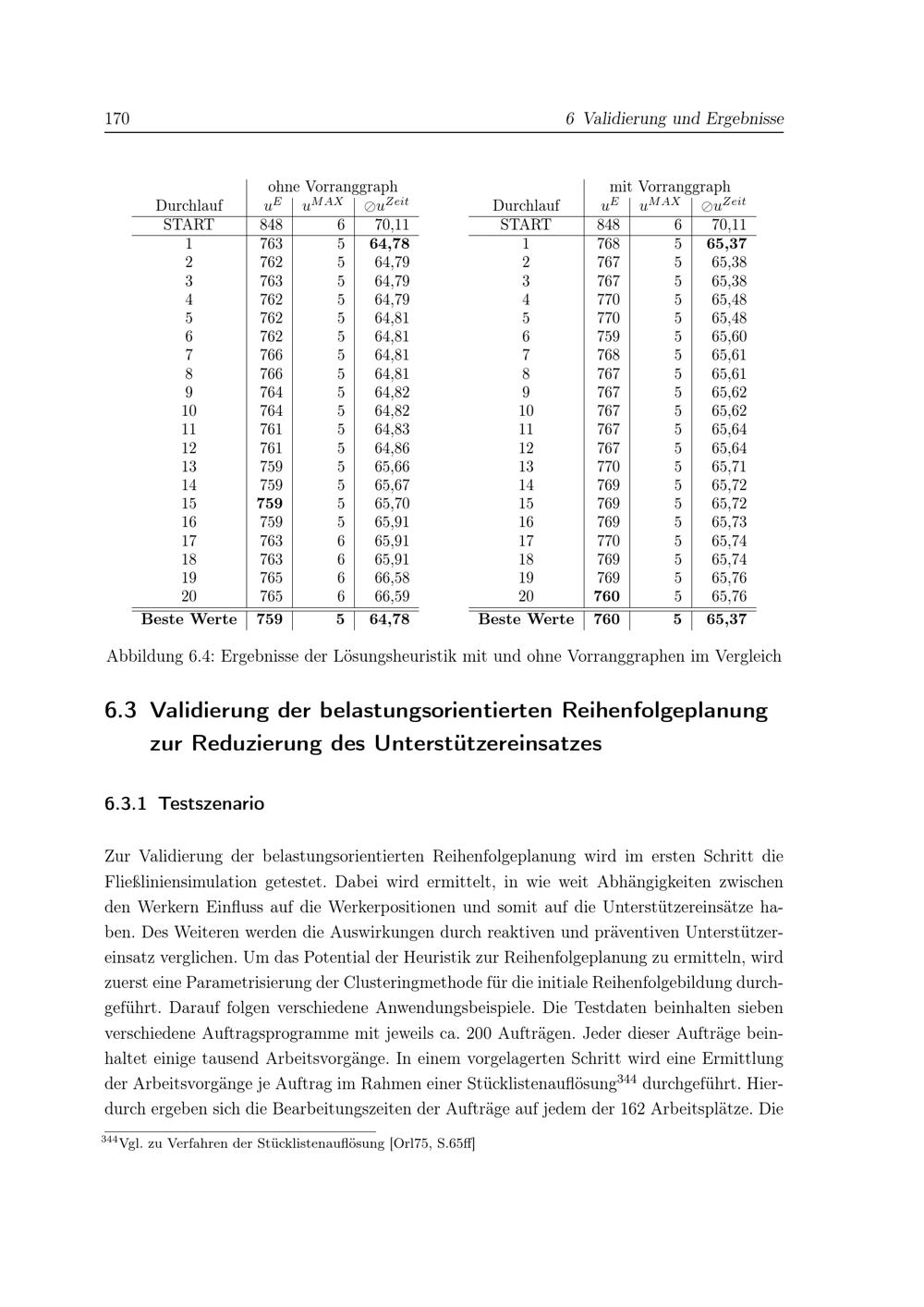 170 6 Validierung und Ergebnisse

| | ohne Vorranggraph | | |
|---|---|---|---|
| Durchlauf | $u^E$ | $u^{MAX}$ | $\oslash u^{Zeit}$ |
| START | 848 | 6 | 70,11 |
| 1 | 763 | 5 | **64,78** |
| 2 | 762 | 5 | 64,79 |
| 3 | 763 | 5 | 64,79 |
| 4 | 762 | 5 | 64,79 |
| 5 | 762 | 5 | 64,81 |
| 6 | 762 | 5 | 64,81 |
| 7 | 766 | 5 | 64,81 |
| 8 | 766 | 5 | 64,81 |
| 9 | 764 | 5 | 64,82 |
| 10 | 764 | 5 | 64,82 |
| 11 | 761 | 5 | 64,83 |
| 12 | 761 | 5 | 64,86 |
| 13 | 759 | 5 | 65,66 |
| 14 | 759 | 5 | 65,67 |
| 15 | **759** | 5 | 65,70 |
| 16 | 759 | 5 | 65,91 |
| 17 | 763 | 6 | 65,91 |
| 18 | 763 | 6 | 65,91 |
| 19 | 765 | 6 | 66,58 |
| 20 | 765 | 6 | 66,59 |
| **Beste Werte** | **759** | **5** | **64,78** |

| | mit Vorranggraph | | |
|---|---|---|---|
| Durchlauf | $u^E$ | $u^{MAX}$ | $\oslash u^{Zeit}$ |
| START | 848 | 6 | 70,11 |
| 1 | 768 | 5 | **65,37** |
| 2 | 767 | 5 | 65,38 |
| 3 | 767 | 5 | 65,38 |
| 4 | 770 | 5 | 65,48 |
| 5 | 770 | 5 | 65,48 |
| 6 | 759 | 5 | 65,60 |
| 7 | 768 | 5 | 65,61 |
| 8 | 767 | 5 | 65,61 |
| 9 | 767 | 5 | 65,62 |
| 10 | 767 | 5 | 65,62 |
| 11 | 767 | 5 | 65,64 |
| 12 | 767 | 5 | 65,64 |
| 13 | 770 | 5 | 65,71 |
| 14 | 769 | 5 | 65,72 |
| 15 | 769 | 5 | 65,72 |
| 16 | 769 | 5 | 65,73 |
| 17 | 770 | 5 | 65,74 |
| 18 | 769 | 5 | 65,74 |
| 19 | 769 | 5 | 65,76 |
| 20 | **760** | 5 | 65,76 |
| **Beste Werte** | **760** | **5** | **65,37** |

Abbildung 6.4: Ergebnisse der Lösungsheuristik mit und ohne Vorranggraphen im Vergleich

6.3 Validierung der belastungsorientierten Reihenfolgeplanung zur Reduzierung des Unterstützereinsatzes

6.3.1 Testszenario

Zur Validierung der belastungsorientierten Reihenfolgeplanung wird im ersten Schritt die Fließliniensimulation getestet. Dabei wird ermittelt, in wie weit Abhängigkeiten zwischen den Werkern Einfluss auf die Werkerpositionen und somit auf die Unterstützereinsätze haben. Des Weiteren werden die Auswirkungen durch reaktiven und präventiven Unterstützereinsatz verglichen. Um das Potential der Heuristik zur Reihenfolgeplanung zu ermitteln, wird zuerst eine Parametrisierung der Clusteringmethode für die initiale Reihenfolgebildung durchgeführt. Darauf folgen verschiedene Anwendungsbeispiele. Die Testdaten beinhalten sieben verschiedene Auftragsprogramme mit jeweils ca. 200 Aufträgen. Jeder dieser Aufträge beinhaltet einige tausend Arbeitsvorgänge. In einem vorgelagerten Schritt wird eine Ermittlung der Arbeitsvorgänge je Auftrag im Rahmen einer Stücklistenauflösung$^{344}$ durchgeführt. Hierdurch ergeben sich die Bearbeitungszeiten der Aufträge auf jedem der 162 Arbeitsplätze. Die

$^{344}$Vgl. zu Verfahren der Stücklistenauflösung [Orl75, S.65ff]